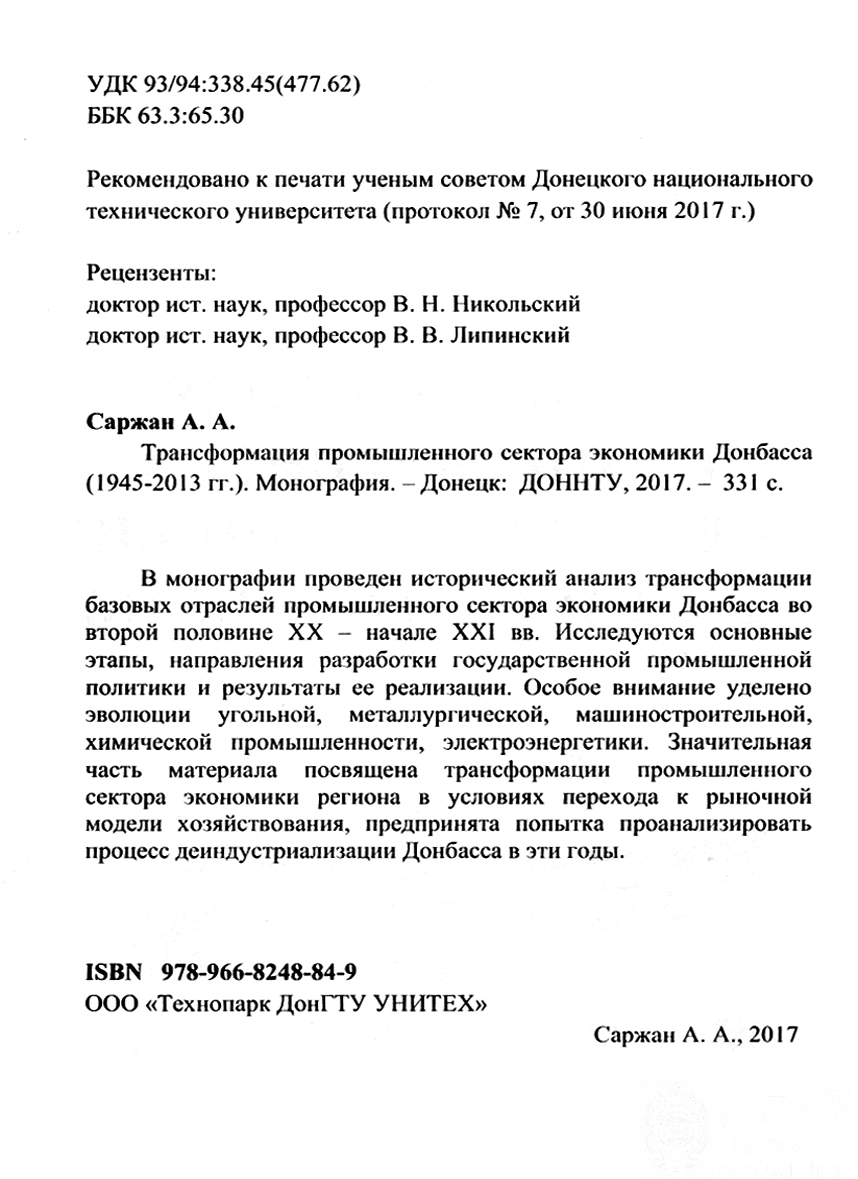 УДК 93/94:338.45(477.62)
ББК 63.3:65.30

Рекомендовано к печати ученым советом Донецкого национального технического университета (протокол № 7, от 30 июня 2017 г.)

Рецензенты:
доктор ист. наук, профессор В. Н. Никольский
доктор ист. наук, профессор В. В. Липинский

Саржан А. А.
Трансформация промышленного сектора экономики Донбасса (1945-2013 гг.). Монография. – Донецк: ДОННТУ, 2017. – 331 с.

В монографии проведен исторический анализ трансформации базовых отраслей промышленного сектора экономики Донбасса во второй половине XX – начале XXI вв. Исследуются основные этапы, направления разработки государственной промышленной политики и результаты ее реализации. Особое внимание уделено эволюции угольной, металлургической, машиностроительной, химической промышленности, электроэнергетики. Значительная часть материала посвящена трансформации промышленного сектора экономики региона в условиях перехода к рыночной модели хозяйствования, предпринята попытка проанализировать процесс деиндустриализации Донбасса в эти годы.

ISBN 978-966-8248-84-9
ООО «Технопарк ДонГТУ УНИТЕХ»

Саржан А. А., 2017